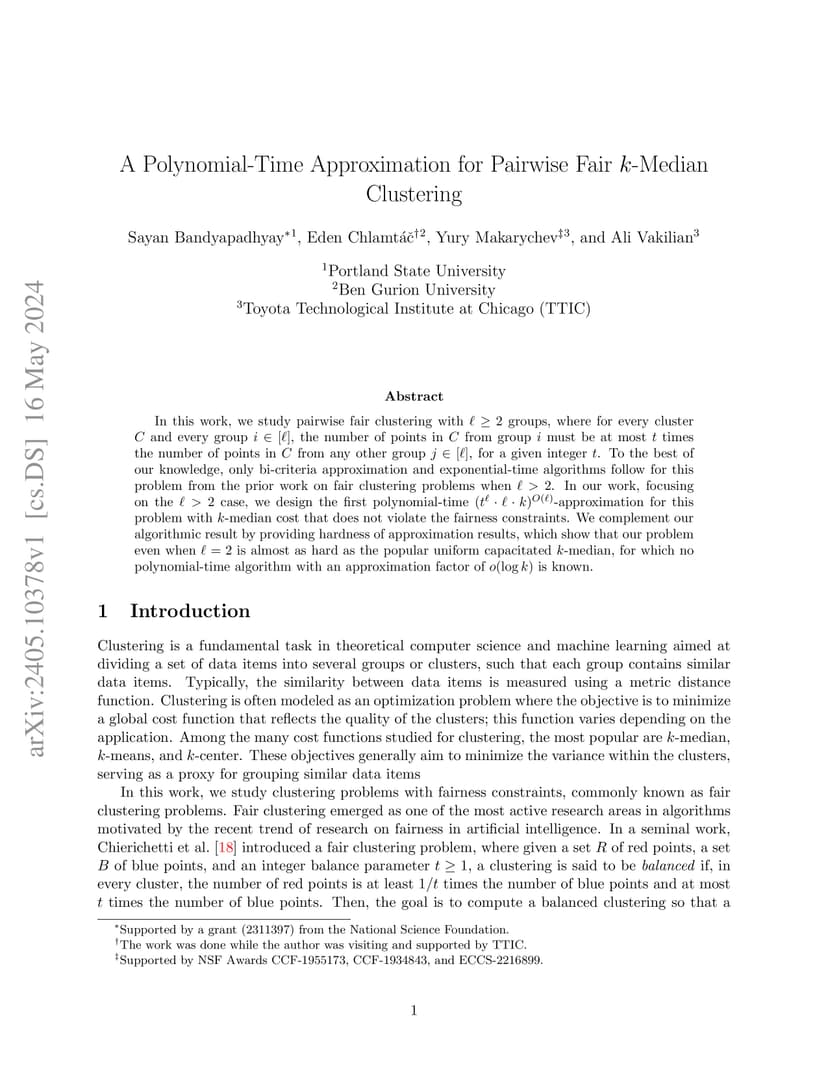 arXiv:2405.10378v1 [cs.DS] 16 May 2024

A Polynomial-Time Approximation for Pairwise Fair $k$-Median Clustering

Sayan Bandyapadhyay$^{*1}$, Eden Chlamtáč$^{\dagger 2}$, Yury Makarychev$^{\ddagger 3}$, and Ali Vakilian$^{3}$

$^{1}$Portland State University
$^{2}$Ben Gurion University
$^{3}$Toyota Technological Institute at Chicago (TTIC)

Abstract

In this work, we study pairwise fair clustering with $\ell \geq 2$ groups, where for every cluster $C$ and every group $i \in [\ell]$, the number of points in $C$ from group $i$ must be at most $t$ times the number of points in $C$ from any other group $j \in [\ell]$, for a given integer $t$. To the best of our knowledge, only bi-criteria approximation and exponential-time algorithms follow for this problem from the prior work on fair clustering problems when $\ell > 2$. In our work, focusing on the $\ell > 2$ case, we design the first polynomial-time $(t^{\ell} \cdot \ell \cdot k)^{O(\ell)}$-approximation for this problem with $k$-median cost that does not violate the fairness constraints. We complement our algorithmic result by providing hardness of approximation results, which show that our problem even when $\ell = 2$ is almost as hard as the popular uniform capacitated $k$-median, for which no polynomial-time algorithm with an approximation factor of $o(\log k)$ is known.

1 Introduction

Clustering is a fundamental task in theoretical computer science and machine learning aimed at dividing a set of data items into several groups or clusters, such that each group contains similar data items. Typically, the similarity between data items is measured using a metric distance function. Clustering is often modeled as an optimization problem where the objective is to minimize a global cost function that reflects the quality of the clusters; this function varies depending on the application. Among the many cost functions studied for clustering, the most popular are $k$-median, $k$-means, and $k$-center. These objectives generally aim to minimize the variance within the clusters, serving as a proxy for grouping similar data items

In this work, we study clustering problems with fairness constraints, commonly known as fair clustering problems. Fair clustering emerged as one of the most active research areas in algorithms motivated by the recent trend of research on fairness in artificial intelligence. In a seminal work, Chierichetti et al. [18] introduced a fair clustering problem, where given a set $R$ of red points, a set $B$ of blue points, and an integer balance parameter $t \geq 1$, a clustering is said to be balanced if, in every cluster, the number of red points is at least $1/t$ times the number of blue points and at most $t$ times the number of blue points. Then, the goal is to compute a balanced clustering so that a

$^{*}$Supported by a grant (2311397) from the National Science Foundation.
$^{\dagger}$The work was done while the author was visiting and supported by TTIC.
$^{\ddagger}$Supported by NSF Awards CCF-1955173, CCF-1934843, and ECCS-2216899.

1